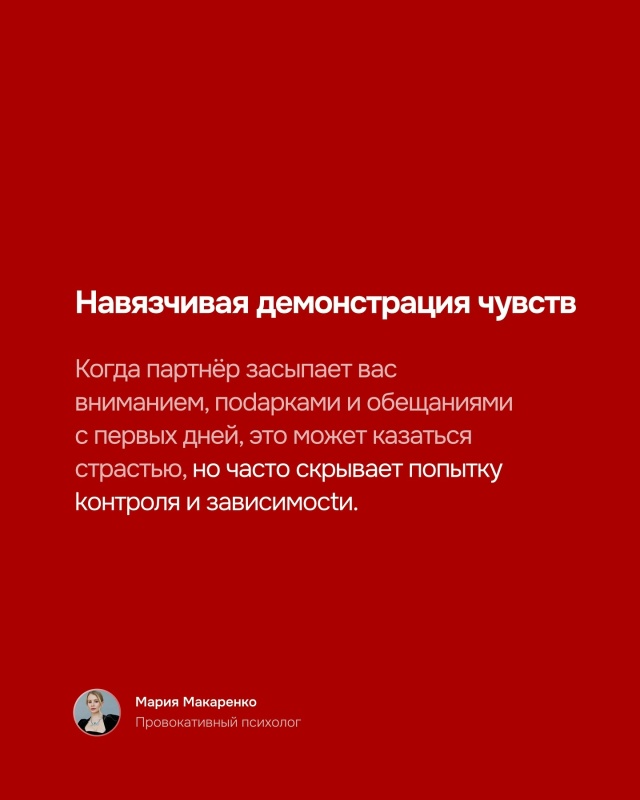 Навязчивая демонстрация чувств

Когда партнёр засыпает вас вниманием, подарками и обещаниями с первых дней, это может казаться страстью, но часто скрывает попытку контроля и зависимости.

Мария Макаренко
Провокативный психолог